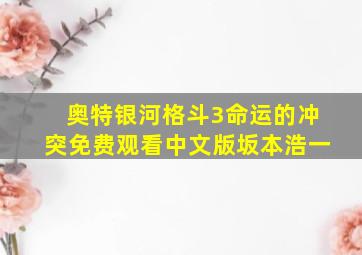 奥特银河格斗3命运的冲突免费观看中文版坂本浩一